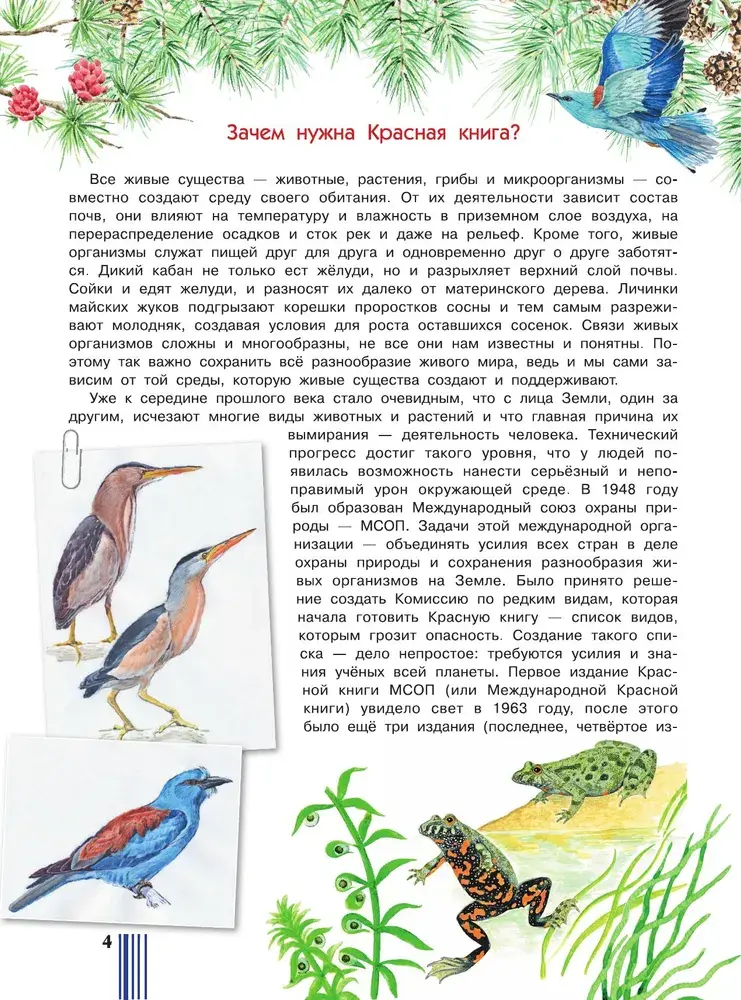 Зачем нужна Красная книга?

Все живые существа — животные, растения, грибы и микроорганизмы — совместно создают среду своего обитания. От их деятельности зависит состав почв, они влияют на температуру и влажность в приземном слое воздуха, на перераспределение осадков и сток рек и даже на рельеф. Кроме того, живые организмы служат пищей друг для друга и одновременно друг о друге заботятся. Дикий кабан не только ест жёлуди, но и разрыхляет верхний слой почвы. Сойки и едят желуди, и разносят их далеко от материнского дерева. Личинки майских жуков подгрызают корешки проростков сосны и тем самым разреживают молодняк, создавая условия для роста оставшихся сосенок. Связи живых организмов сложны и многообразны, не все они нам известны и понятны. Поэтому так важно сохранить всё разнообразие живого мира, ведь и мы сами зависим от той среды, которую живые существа создают и поддерживают.

Уже к середине прошлого века стало очевидным, что с лица Земли, один за другим, исчезают многие виды животных и растений и что главная причина их вымирания — деятельность человека. Технический прогресс достиг такого уровня, что у людей появилась возможность нанести серьёзный и непоправимый урон окружающей среде. В 1948 году был образован Международный союз охраны природы — МСОП. Задачи этой международной организации — объединять усилия всех стран в деле охраны природы и сохранения разнообразия живых организмов на Земле. Было принято решение создать Комиссию по редким видам, которая начала готовить Красную книгу — список видов, которым грозит опасность. Создание такого списка — дело непростое: требуются усилия и знания учёных всей планеты. Первое издание Красной книги МСОП (или Международной Красной книги) увидело свет в 1963 году, после этого было ещё три издания (последнее, четвёртое из-

4